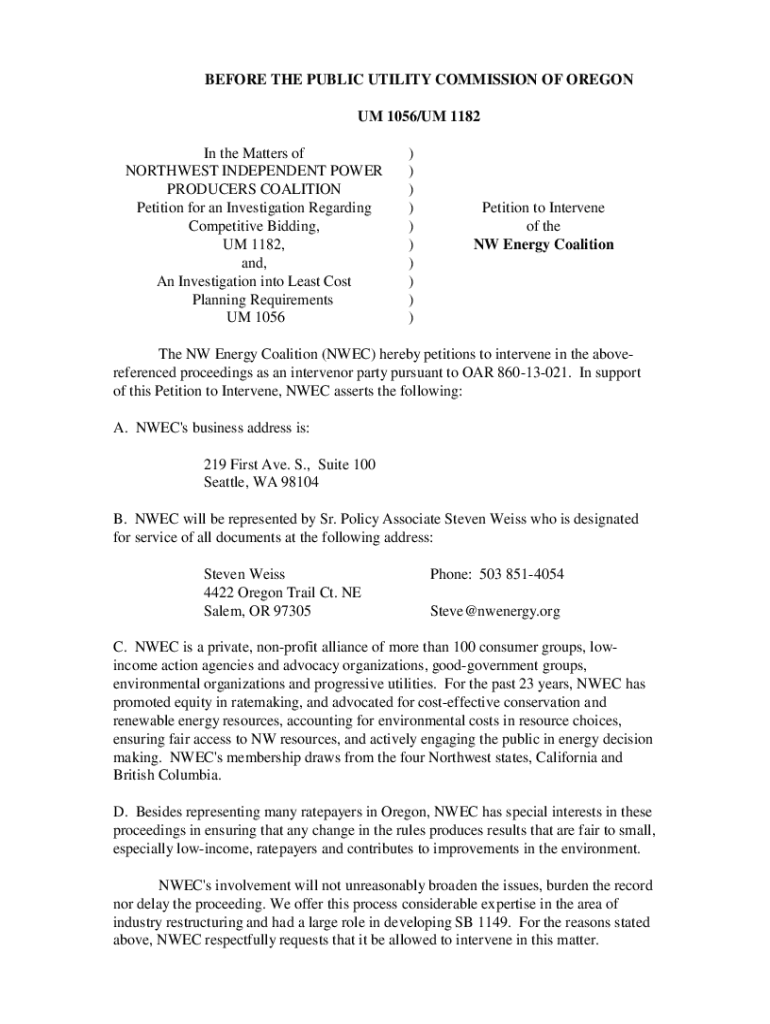 BEFORE THE PUBLIC UTILITY COMMISSION OF OREGON

UM 1056/UM 1182

In the Matters of
NORTHWEST INDEPENDENT POWER
PRODUCERS COALITION
Petition for an Investigation Regarding
Competitive Bidding,
UM 1182,
and,
An Investigation into Least Cost
Planning Requirements
UM 1056

)
)
)
)
)
)
)
)
)
)

Petition to Intervene
of the
NW Energy Coalition

The NW Energy Coalition (NWEC) hereby petitions to intervene in the above-referenced proceedings as an intervenor party pursuant to OAR 860-13-021. In support of this Petition to Intervene, NWEC asserts the following:

A. NWEC's business address is:

219 First Ave. S., Suite 100
Seattle, WA 98104

B. NWEC will be represented by Sr. Policy Associate Steven Weiss who is designated for service of all documents at the following address:

Steven Weiss
4422 Oregon Trail Ct. NE
Salem, OR 97305

Phone: 503 851-4054

Steve@nwenergy.org

C. NWEC is a private, non-profit alliance of more than 100 consumer groups, low-income action agencies and advocacy organizations, good-government groups, environmental organizations and progressive utilities. For the past 23 years, NWEC has promoted equity in ratemaking, and advocated for cost-effective conservation and renewable energy resources, accounting for environmental costs in resource choices, ensuring fair access to NW resources, and actively engaging the public in energy decision making. NWEC's membership draws from the four Northwest states, California and British Columbia.

D. Besides representing many ratepayers in Oregon, NWEC has special interests in these proceedings in ensuring that any change in the rules produces results that are fair to small, especially low-income, ratepayers and contributes to improvements in the environment.

NWEC's involvement will not unreasonably broaden the issues, burden the record nor delay the proceeding. We offer this process considerable expertise in the area of industry restructuring and had a large role in developing SB 1149. For the reasons stated above, NWEC respectfully requests that it be allowed to intervene in this matter.